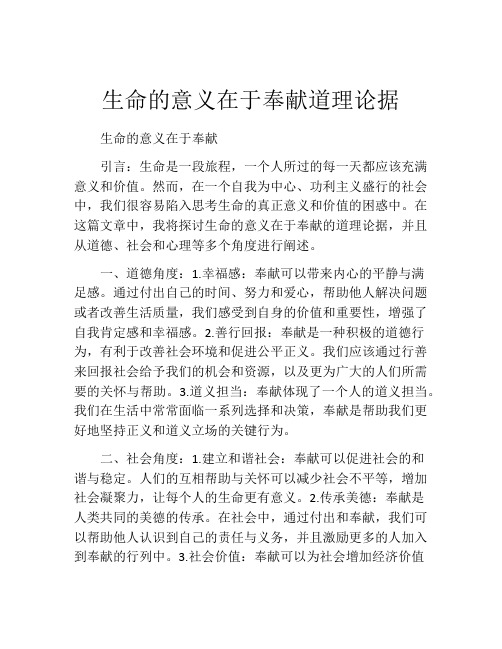 生命的意义在于奉献道理论据

生命的意义在于奉献

引言：生命是一段旅程，一个人所过的每一天都应该充满意义和价值。然而，在一个自我为中心、功利主义盛行的社会中，我们很容易陷入思考生命的真正意义和价值的困惑中。在这篇文章中，我将探讨生命的意义在于奉献的道理论据，并且从道德、社会和心理等多个角度进行阐述。

一、道德角度：1.幸福感：奉献可以带来内心的平静与满足感。通过付出自己的时间、努力和爱心，帮助他人解决问题或者改善生活质量，我们感受到自身的价值和重要性，增强了自我肯定感和幸福感。2.善行回报：奉献是一种积极的道德行为，有利于改善社会环境和促进公平正义。我们应该通过行善来回报社会给予我们的机会和资源，以及更为广大的人们所需要的关怀与帮助。3.道义担当：奉献体现了一个人的道义担当。我们在生活中常常面临一系列选择和决策，奉献是帮助我们更好地坚持正义和道义立场的关键行为。

二、社会角度：1.建立和谐社会：奉献可以促进社会的和谐与稳定。人们的互相帮助与关怀可以减少社会不平等，增加社会凝聚力，让每个人的生命更有意义。2.传承美德：奉献是人类共同的美德的传承。在社会中，通过付出和奉献，我们可以帮助他人认识到自己的责任与义务，并且激励更多的人加入到奉献的行列中。3.社会价值：奉献可以为社会增加经济价值